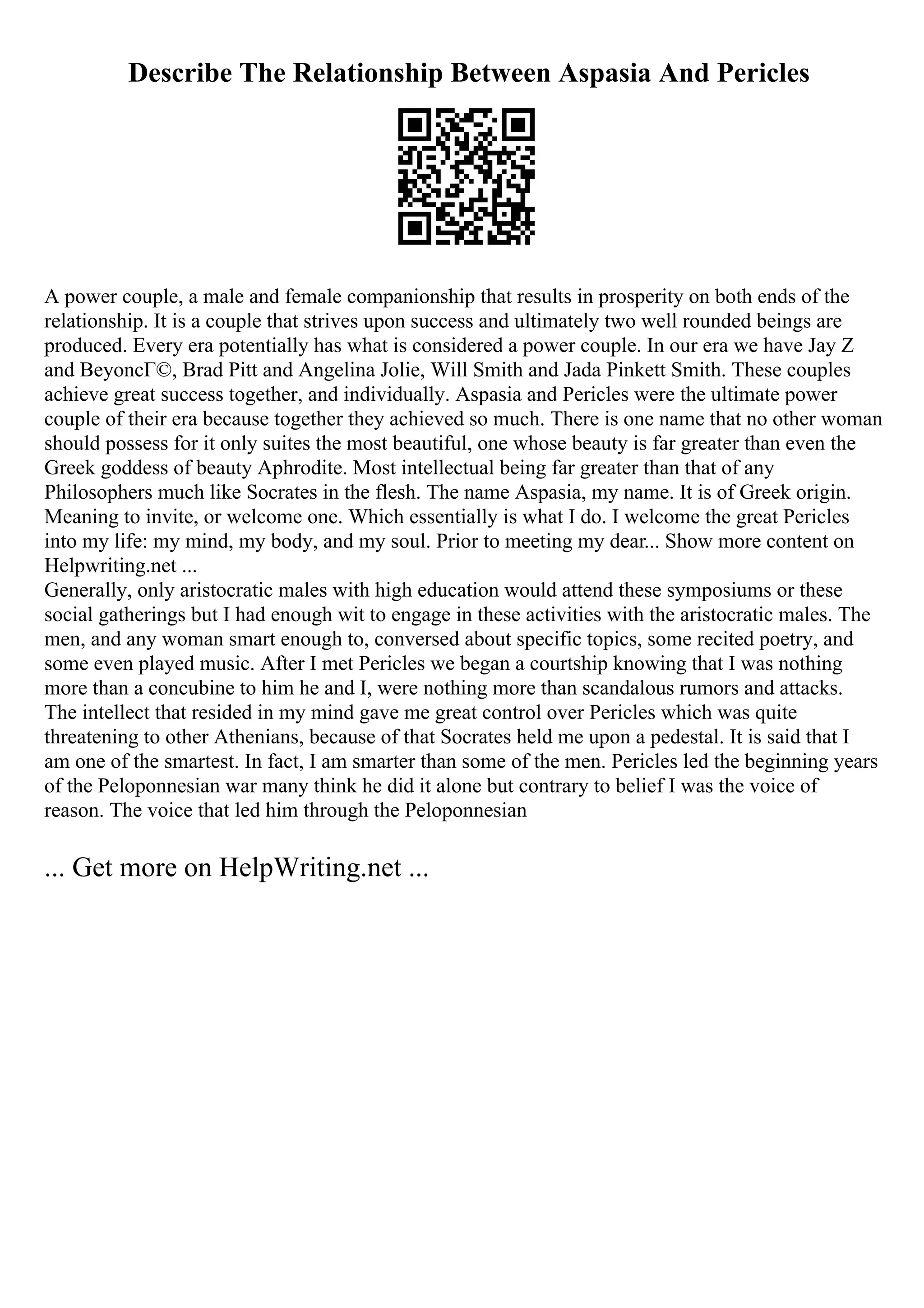 Describe The Relationship Between Aspasia And Pericles

A power couple, a male and female companionship that results in prosperity on both ends of the relationship. It is a couple that strives upon success and ultimately two well rounded beings are produced. Every era potentially has what is considered a power couple. In our era we have Jay Z and BeyoncГ©, Brad Pitt and Angelina Jolie, Will Smith and Jada Pinkett Smith. These couples achieve great success together, and individually. Aspasia and Pericles were the ultimate power couple of their era because together they achieved so much. There is one name that no other woman should possess for it only suites the most beautiful, one whose beauty is far greater than even the Greek goddess of beauty Aphrodite. Most intellectual being far greater than that of any Philosophers much like Socrates in the flesh. The name Aspasia, my name. It is of Greek origin. Meaning to invite, or welcome one. Which essentially is what I do. I welcome the great Pericles into my life: my mind, my body, and my soul. Prior to meeting my dear... Show more content on Helpwriting.net ...
Generally, only aristocratic males with high education would attend these symposiums or these social gatherings but I had enough wit to engage in these activities with the aristocratic males. The men, and any woman smart enough to, conversed about specific topics, some recited poetry, and some even played music. After I met Pericles we began a courtship knowing that I was nothing more than a concubine to him he and I, were nothing more than scandalous rumors and attacks. The intellect that resided in my mind gave me great control over Pericles which was quite threatening to other Athenians, because of that Socrates held me upon a pedestal. It is said that I am one of the smartest. In fact, I am smarter than some of the men. Pericles led the beginning years of the Peloponnesian war many think he did it alone but contrary to belief I was the voice of reason. The voice that led him through the Peloponnesian

... Get more on HelpWriting.net ...